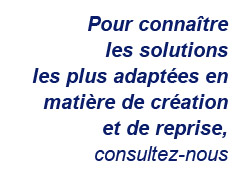 Pour connaître les solutions les plus adaptées en matière de création et de reprise, consultez-nous